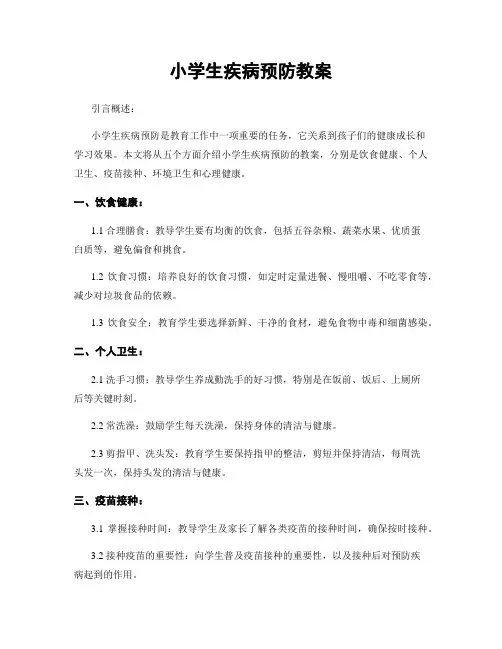 小学生疾病预防教案

引言概述：

小学生疾病预防是教育工作中一项重要的任务，它关系到孩子们的健康成长和学习效果。本文将从五个方面介绍小学生疾病预防的教案，分别是饮食健康、个人卫生、疫苗接种、环境卫生和心理健康。

一、饮食健康：

1.1 合理膳食：教导学生要有均衡的饮食，包括五谷杂粮、蔬菜水果、优质蛋白质等，避免偏食和挑食。

1.2 饮食习惯：培养良好的饮食习惯，如定时定量进餐、慢咀嚼、不吃零食等，减少对垃圾食品的依赖。

1.3 饮食安全：教育学生要选择新鲜、干净的食材，避免食物中毒和细菌感染。

二、个人卫生：

2.1 洗手习惯：教导学生养成勤洗手的好习惯，特别是在饭前、饭后、上厕所后等关键时刻。

2.2 常洗澡：鼓励学生每天洗澡，保持身体的清洁与健康。

2.3 剪指甲、洗头发：教育学生要保持指甲的整洁，剪短并保持清洁，每周洗头发一次，保持头发的清洁与健康。

三、疫苗接种：

3.1 掌握接种时间：教导学生及家长了解各类疫苗的接种时间，确保按时接种。

3.2 接种疫苗的重要性：向学生普及疫苗接种的重要性，以及接种后对预防疾病起到的作用。